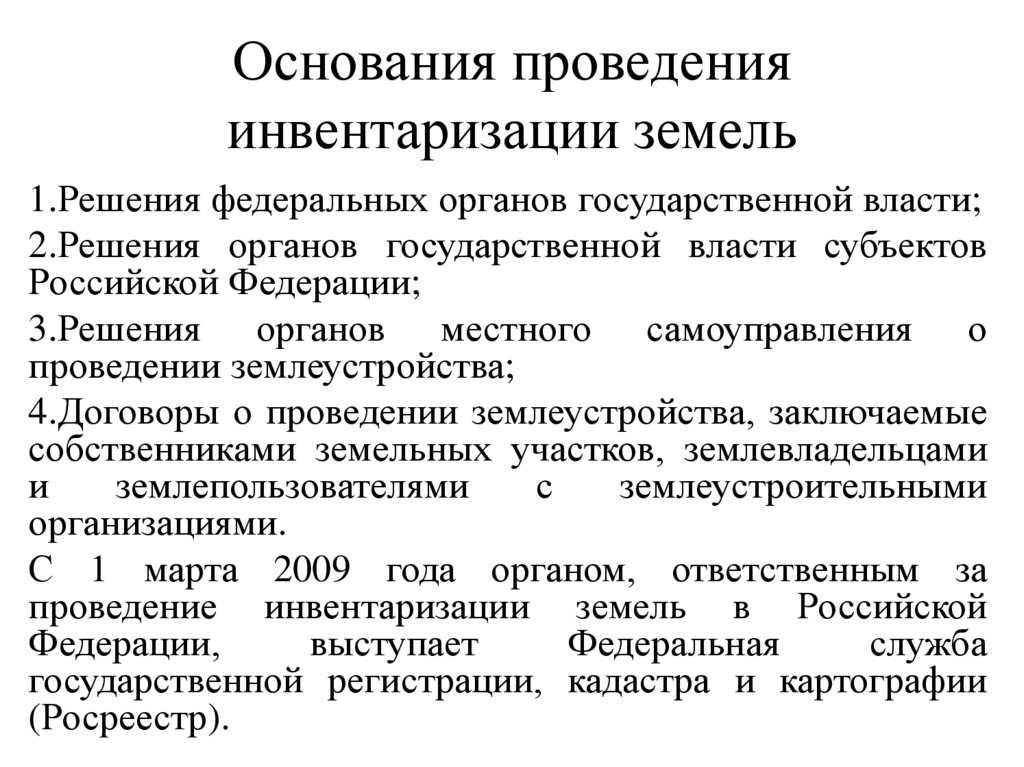 Основания проведения инвентаризации земель

1.Решения федеральных органов государственной власти;

2.Решения органов государственной власти субъектов Российской Федерации;

3.Решения органов местного самоуправления о проведении землеустройства;

4.Договоры о проведении землеустройства, заключаемые собственниками земельных участков, землевладельцами и землепользователями с землеустроительными организациями.

С 1 марта 2009 года органом, ответственным за проведение инвентаризации земель в Российской Федерации, выступает Федеральная служба государственной регистрации, кадастра и картографии (Росреестр).